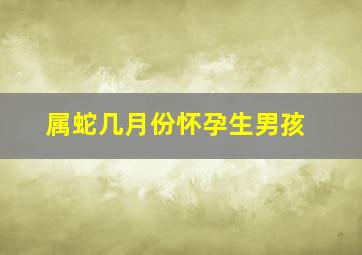 属蛇几月份怀孕生男孩